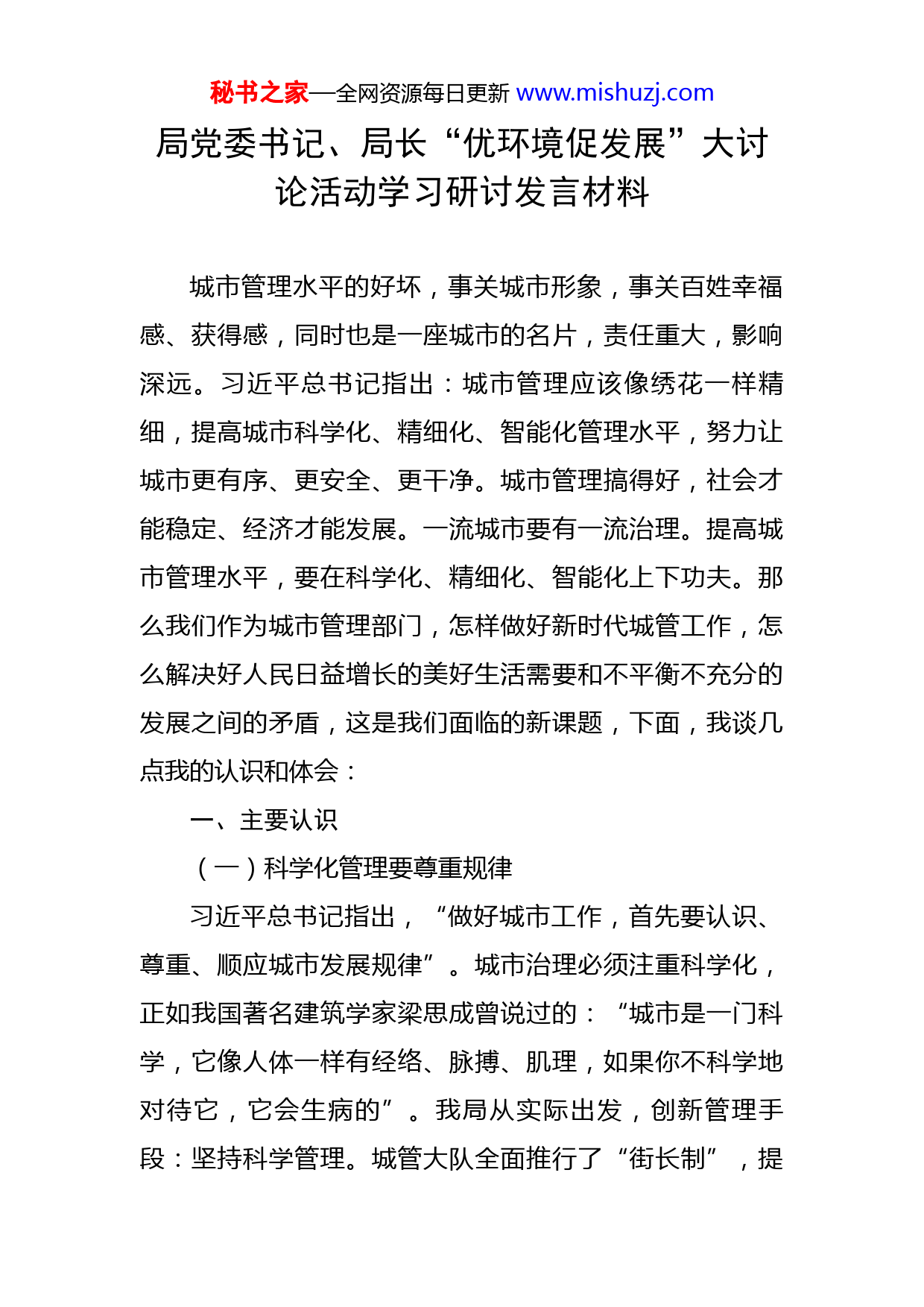 秘书之家—全网资源每日更新 www.mishuzj.com

局党委书记、局长“优环境促发展”大讨论活动学习研讨发言材料

城市管理水平的好坏，事关城市形象，事关百姓幸福感、获得感，同时也是一座城市的名片，责任重大，影响深远。习近平总书记指出：城市管理应该像绣花一样精细，提高城市科学化、精细化、智能化管理水平，努力让城市更有序、更安全、更干净。城市管理搞得好，社会才能稳定、经济才能发展。一流城市要有一流治理。提高城市管理水平，要在科学化、精细化、智能化上下功夫。那么我们作为城市管理部门，怎样做好新时代城管工作，怎么解决好人民日益增长的美好生活需要和不平衡不充分的发展之间的矛盾，这是我们面临的新课题，下面，我谈几点我的认识和体会：

一、主要认识

（一）科学化管理要尊重规律

习近平总书记指出，“做好城市工作，首先要认识、尊重、顺应城市发展规律”。城市治理必须注重科学化，正如我国著名建筑学家梁思成曾说过的：“城市是一门科学，它像人体一样有经络、脉搏、肌理，如果你不科学地对待它，它会生病的”。我局从实际出发，创新管理手段：坚持科学管理。城管大队全面推行了“街长制”，提